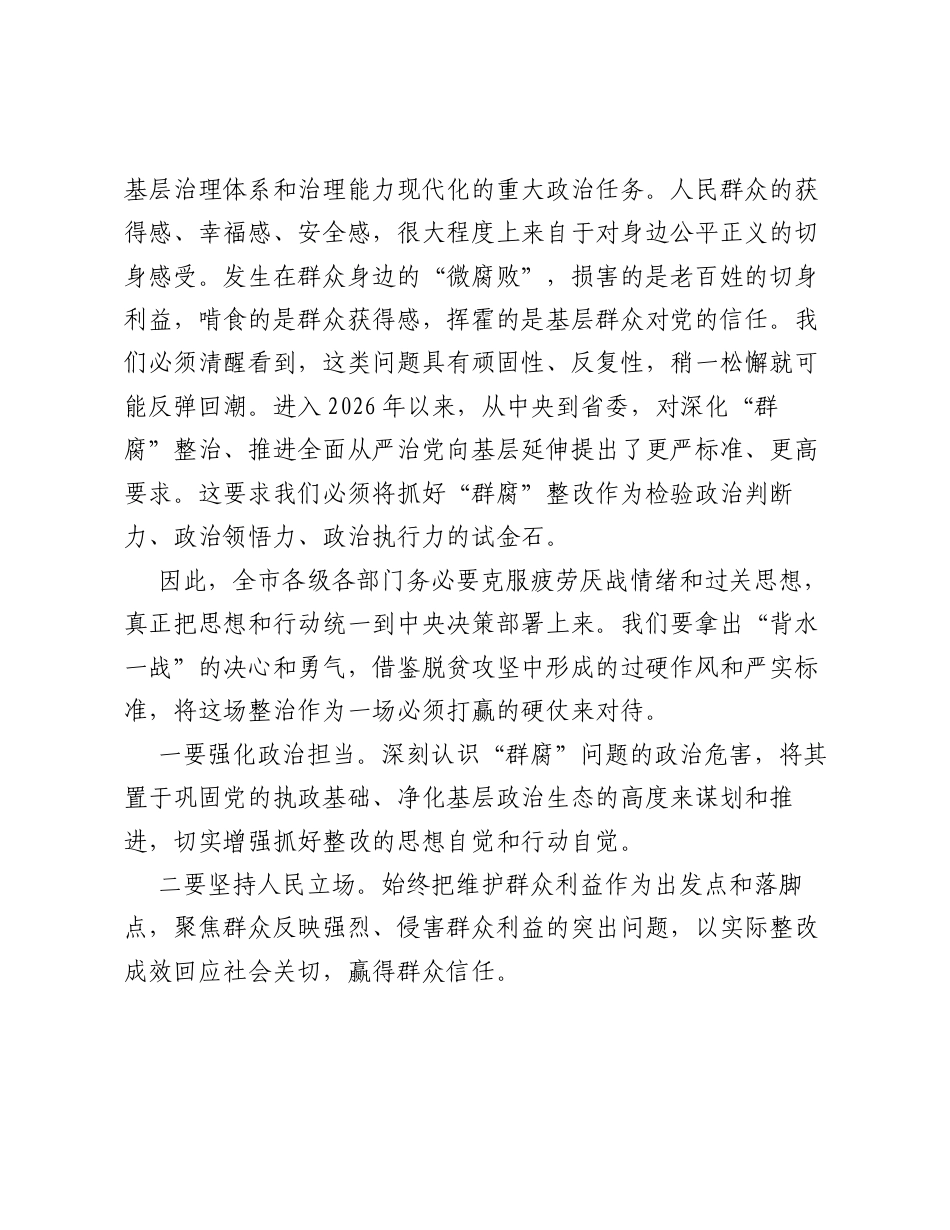 基层治理体系和治理能力现代化的重大政治任务。人民群众的获得感、幸福感、安全感，很大程度上来自于对身边公平正义的切身感受。发生在群众身边的“微腐败”，损害的是老百姓的切身利益，啃食的是群众获得感，挥霍的是基层群众对党的信任。我们必须清醒看到，这类问题具有顽固性、反复性，稍一松懈就可能反弹回潮。进入2026年以来，从中央到省委，对深化“群腐”整治、推进全面从严治党向基层延伸提出了更严标准、更高要求。这要求我们必须将抓好“群腐”整改作为检验政治判断力、政治领悟力、政治执行力的试金石。

因此，全市各级各部门务必要克服疲劳厌战情绪和过关思想，真正把思想和行动统一到中央决策部署上来。我们要拿出“背水一战”的决心和勇气，借鉴脱贫攻坚中形成的过硬作风和严实标准，将这场整治作为一场必须打赢的硬仗来对待。

一要强化政治担当。深刻认识“群腐”问题的政治危害，将其置于巩固党的执政基础、净化基层政治生态的高度来谋划和推进，切实增强抓好整改的思想自觉和行动自觉。

二要坚持人民立场。始终把维护群众利益作为出发点和落脚点，聚焦群众反映强烈、侵害群众利益的突出问题，以实际整改成效回应社会关切，赢得群众信任。